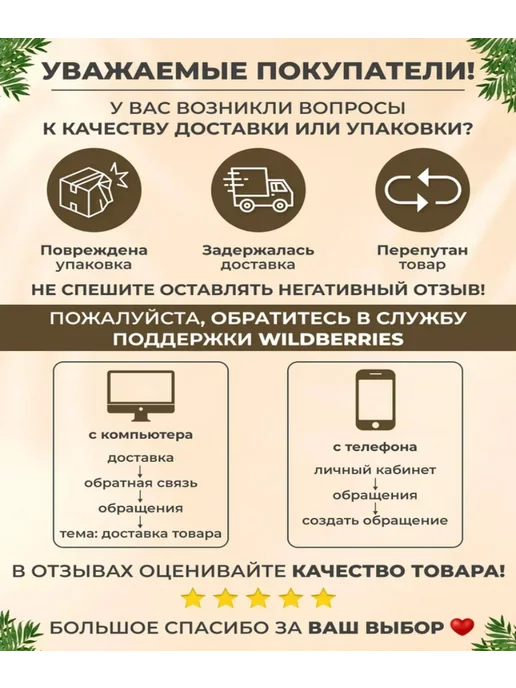 УВАЖАЕМЫЕ ПОКУПАТЕЛИ!

У ВАС ВОЗНИКЛИ ВОПРОСЫ К КАЧЕСТВУ ДОСТАВКИ ИЛИ УПАКОВКИ?

Повреждена упаковка

Задержалась доставка

Перепутан товар

НЕ СПЕШИТЕ ОСТАВЛЯТЬ НЕГАТИВНЫЙ ОТЗЫВ!

ПОЖАЛУЙСТА, ОБРАТИТЕСЬ В СЛУЖБУ ПОДДЕРЖКИ WILDBERRIES

с компьютера
доставка
↓
обратная связь
↓
обращения
↓
тема: доставка товара

с телефона
личный кабинет
↓
обращения
↓
создать обращение

В ОТЗЫВАХ ОЦЕНИВАЙТЕ КАЧЕСТВО ТОВАРА!

БОЛЬШОЕ СПАСИБО ЗА ВАШ ВЫБОР